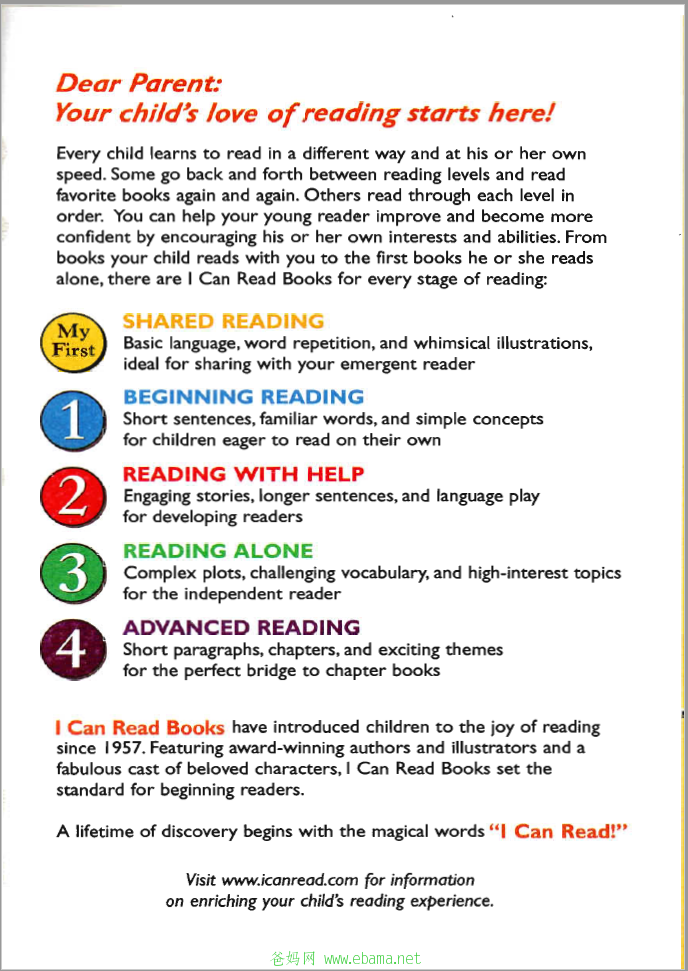 Dear Parent:
Your child's love of reading starts here!

Every child learns to read in a different way and at his or her own speed. Some go back and forth between reading levels and read favorite books again and again. Others read through each level in order. You can help your young reader improve and become more confident by encouraging his or her own interests and abilities. From books your child reads with you to the first books he or she reads alone, there are I Can Read Books for every stage of reading:

My First
SHARED READING
Basic language, word repetition, and whimsical illustrations, ideal for sharing with your emergent reader

1
BEGINNING READING
Short sentences, familiar words, and simple concepts for children eager to read on their own

2
READING WITH HELP
Engaging stories, longer sentences, and language play for developing readers

3
READING ALONE
Complex plots, challenging vocabulary, and high-interest topics for the independent reader

4
ADVANCED READING
Short paragraphs, chapters, and exciting themes for the perfect bridge to chapter books

I Can Read Books have introduced children to the joy of reading since 1957. Featuring award-winning authors and illustrators and a fabulous cast of beloved characters, I Can Read Books set the standard for beginning readers.

A lifetime of discovery begins with the magical words "I Can Read!"

Visit www.icanread.com for information on enriching your child's reading experience.

爸妈网 www.ebama.net